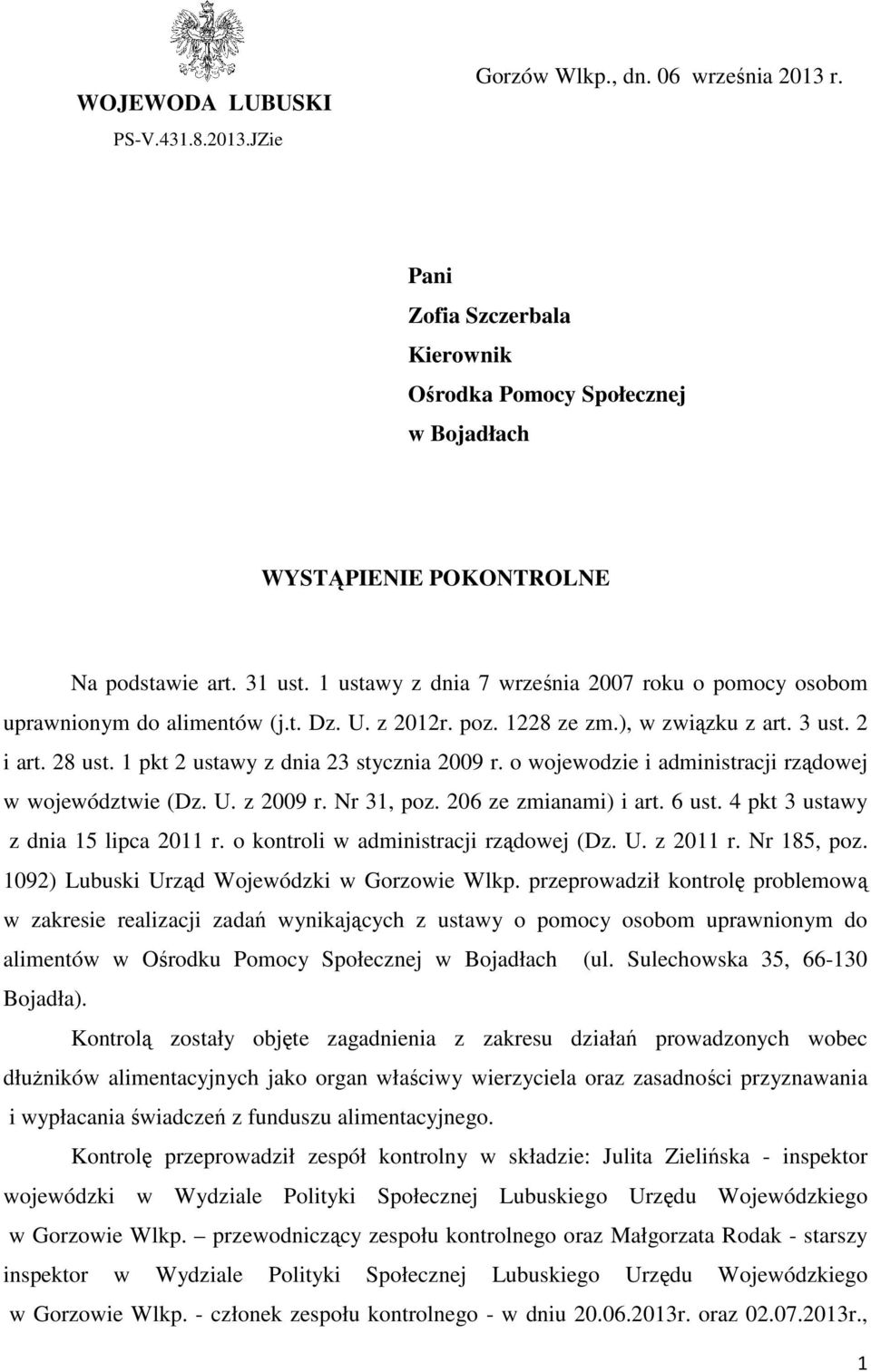 WOJEWODA LUBUSKI

PS-V.431.8.2013.JZie

Gorzów Wlkp., dn. 06 września 2013 r.

Pani
Zofia Szczerbala
Kierownik
Ośrodka Pomocy Społecznej
w Bojadłach

WYSTĄPIENIE POKONTROLNE

Na podstawie art. 31 ust. 1 ustawy z dnia 7 września 2007 roku o pomocy osobom uprawnionym do alimentów (j.t. Dz. U. z 2012r. poz. 1228 ze zm.), w związku z art. 3 ust. 2 i art. 28 ust. 1 pkt 2 ustawy z dnia 23 stycznia 2009 r. o wojewodzie i administracji rządowej w województwie (Dz. U. z 2009 r. Nr 31, poz. 206 ze zmianami) i art. 6 ust. 4 pkt 3 ustawy z dnia 15 lipca 2011 r. o kontroli w administracji rządowej (Dz. U. z 2011 r. Nr 185, poz. 1092) Lubuski Urząd Wojewódzki w Gorzowie Wlkp. przeprowadził kontrolę problemową w zakresie realizacji zadań wynikających z ustawy o pomocy osobom uprawnionym do alimentów w Ośrodku Pomocy Społecznej w Bojadłach (ul. Sulechowska 35, 66-130 Bojadła).

Kontrolą zostały objęte zagadnienia z zakresu działań prowadzonych wobec dłużników alimentacyjnych jako organ właściwy wierzyciela oraz zasadności przyznawania i wypłacania świadczeń z funduszu alimentacyjnego.

Kontrolę przeprowadził zespół kontrolny w składzie: Julita Zielińska - inspektor wojewódzki w Wydziale Polityki Społecznej Lubuskiego Urzędu Wojewódzkiego w Gorzowie Wlkp. – przewodniczący zespołu kontrolnego oraz Małgorzata Rodak - starszy inspektor w Wydziale Polityki Społecznej Lubuskiego Urzędu Wojewódzkiego w Gorzowie Wlkp. - członek zespołu kontrolnego - w dniu 20.06.2013r. oraz 02.07.2013r.,

1